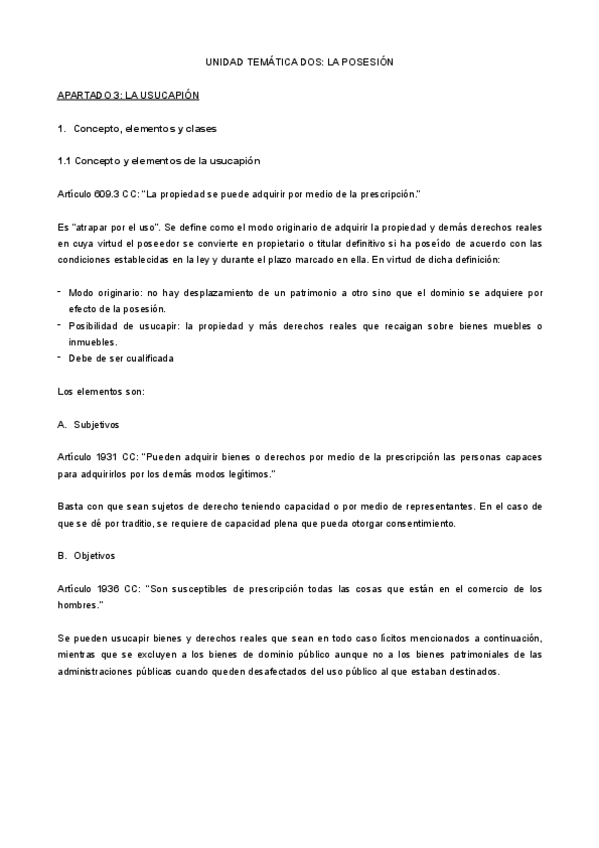 UNIDAD TEMÁTICA DOS: LA POSESIÓN

APARTADO 3: LA USUCAPIÓN

1. Concepto, elementos y clases

1.1 Concepto y elementos de la usucapión

Artículo 609.3 CC: "La propiedad se puede adquirir por medio de la prescripción."

Es "atrapar por el uso". Se define como el modo originario de adquirir la propiedad y demás derechos reales en cuya virtud el poseedor se convierte en propietario o titular definitivo si ha poseído de acuerdo con las condiciones establecidas en la ley y durante el plazo marcado en ella. En virtud de dicha definición:

- Modo originario: no hay desplazamiento de un patrimonio a otro sino que el dominio se adquiere por efecto de la posesión.
- Posibilidad de usucapir: la propiedad y más derechos reales que recaigan sobre bienes muebles o inmuebles.
- Debe de ser cualificada

Los elementos son:

A. Subjetivos

Artículo 1931 CC: "Pueden adquirir bienes o derechos por medio de la prescripción las personas capaces para adquirirlos por los demás modos legítimos."

Basta con que sean sujetos de derecho teniendo capacidad o por medio de representantes. En el caso de que se dé por traditio, se requiere de capacidad plena que pueda otorgar consentimiento.

B. Objetivos

Artículo 1936 CC: "Son susceptibles de prescripción todas las cosas que están en el comercio de los hombres."

Se pueden usucapir bienes y derechos reales que sean en todo caso lícitos mencionados a continuación, mientras que se excluyen a los bienes de dominio público aunque no a los bienes patrimoniales de las administraciones públicas cuando queden desafectados del uso público al que estaban destinados.